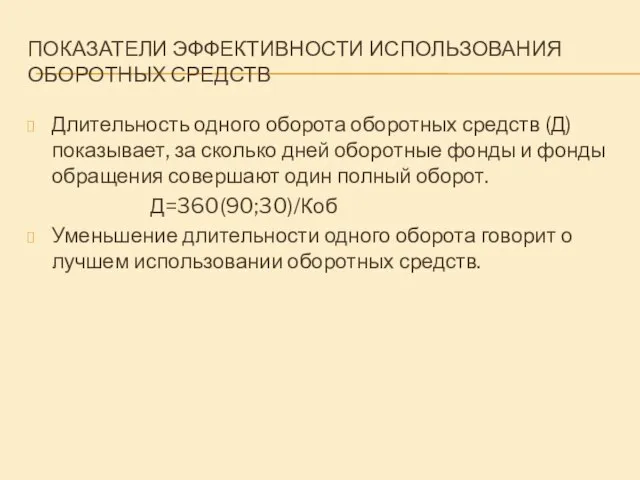 ПОКАЗАТЕЛИ ЭФФЕКТИВНОСТИ ИСПОЛЬЗОВАНИЯ ОБОРОТНЫХ СРЕДСТВ

Длительность одного оборота оборотных средств (Д) показывает, за сколько дней оборотные фонды и фонды обращения совершают один полный оборот.

Д=360(90;30)/Коб

Уменьшение длительности одного оборота говорит о лучшем использовании оборотных средств.